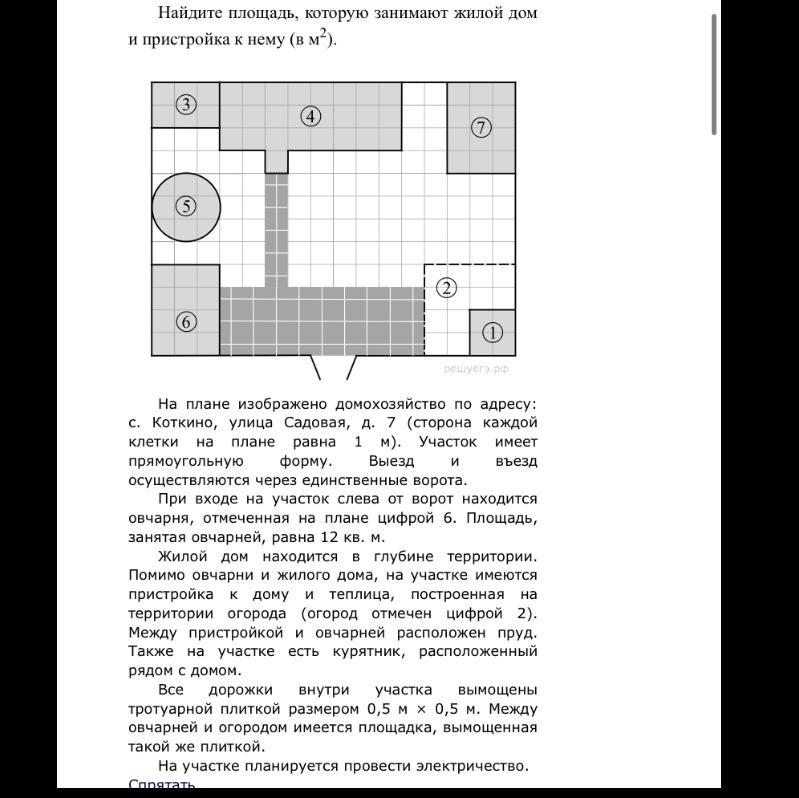 Найдите площадь, которую занимают жилой дом и пристройка к нему (в м$^2$).

3
4
7
5
2
6
1
решуегэ.рф

На плане изображено домохозяйство по адресу: с. Коткино, улица Садовая, д. 7 (сторона каждой клетки на плане равна 1 м). Участок имеет прямоугольную форму. Выезд и въезд осуществляются через единственные ворота.

При входе на участок слева от ворот находится овчарня, отмеченная на плане цифрой 6. Площадь, занятая овчарней, равна 12 кв. м.

Жилой дом находится в глубине территории. Помимо овчарни и жилого дома, на участке имеются пристройка к дому и теплица, построенная на территории огорода (огород отмечен цифрой 2). Между пристройкой и овчарней расположен пруд. Также на участке есть курятник, расположенный рядом с домом.

Все дорожки внутри участка вымощены тротуарной плиткой размером 0,5 м × 0,5 м. Между овчарней и огородом имеется площадка, вымощенная такой же плиткой.

На участке планируется провести электричество.

Спрятать